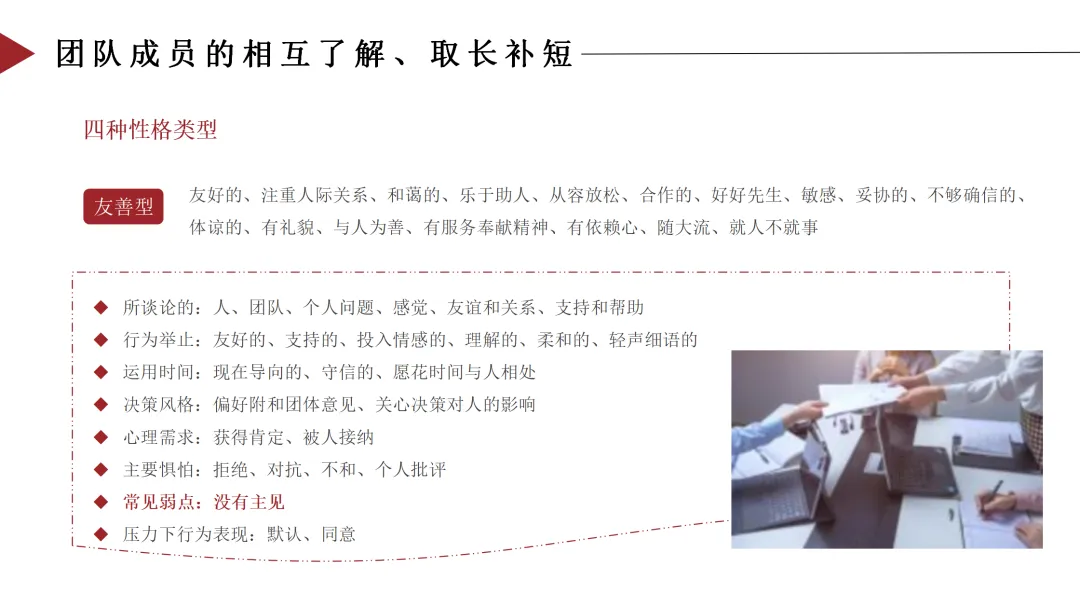 团队成员的相互了解、取长补短

四种性格类型

友善型

友好的、注重人际关系、和蔼的、乐于助人、从容放松、合作的、好好先生、敏感、妥协的、不够确信的、体谅的、有礼貌、与人为善、有服务奉献精神、有依赖心、随大流、就人不就事

◆ 所谈论的：人、团队、个人问题、感觉、友谊和关系、支持和帮助
◆ 行为举止：友好的、支持的、投入情感的、理解的、柔和的、轻声细语的
◆ 运用时间：现在导向的、守信的、愿花时间与人相处
◆ 决策风格：偏好附和团体意见、关心决策对人的影响
◆ 心理需求：获得肯定、被人接纳
◆ 主要惧怕：拒绝、对抗、不和、个人批评
◆ 常见弱点：没有主见
◆ 压力下行为表现：默认、同意